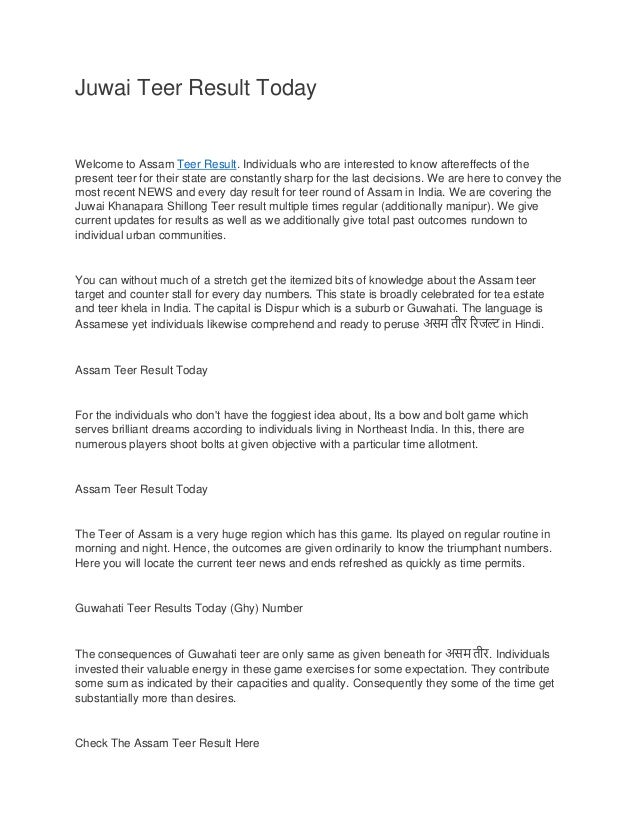 Juwai Teer Result Today

Welcome to Assam Teer Result. Individuals who are interested to know aftereffects of the present teer for their state are constantly sharp for the last decisions. We are here to convey the most recent NEWS and every day result for teer round of Assam in India. We are covering the Juwai Khanapara Shillong Teer result multiple times regular (additionally manipur). We give current updates for results as well as we additionally give total past outcomes rundown to individual urban communities.

You can without much of a stretch get the itemized bits of knowledge about the Assam teer target and counter stall for every day numbers. This state is broadly celebrated for tea estate and teer khela in India. The capital is Dispur which is a suburb or Guwahati. The language is Assamese yet individuals likewise comprehend and ready to peruse असम तीर रिजल्ट in Hindi.

Assam Teer Result Today

For the individuals who don't have the foggiest idea about, Its a bow and bolt game which serves brilliant dreams according to individuals living in Northeast India. In this, there are numerous players shoot bolts at given objective with a particular time allotment.

Assam Teer Result Today

The Teer of Assam is a very huge region which has this game. Its played on regular routine in morning and night. Hence, the outcomes are given ordinarily to know the triumphant numbers. Here you will locate the current teer news and ends refreshed as quickly as time permits.

Guwahati Teer Results Today (Ghy) Number

The consequences of Guwahati teer are only same as given beneath for असम तीर. Individuals invested their valuable energy in these game exercises for some expectation. They contribute some sum as indicated by their capacities and quality. Consequently they some of the time get substantially more than desires.

Check The Assam Teer Result Here